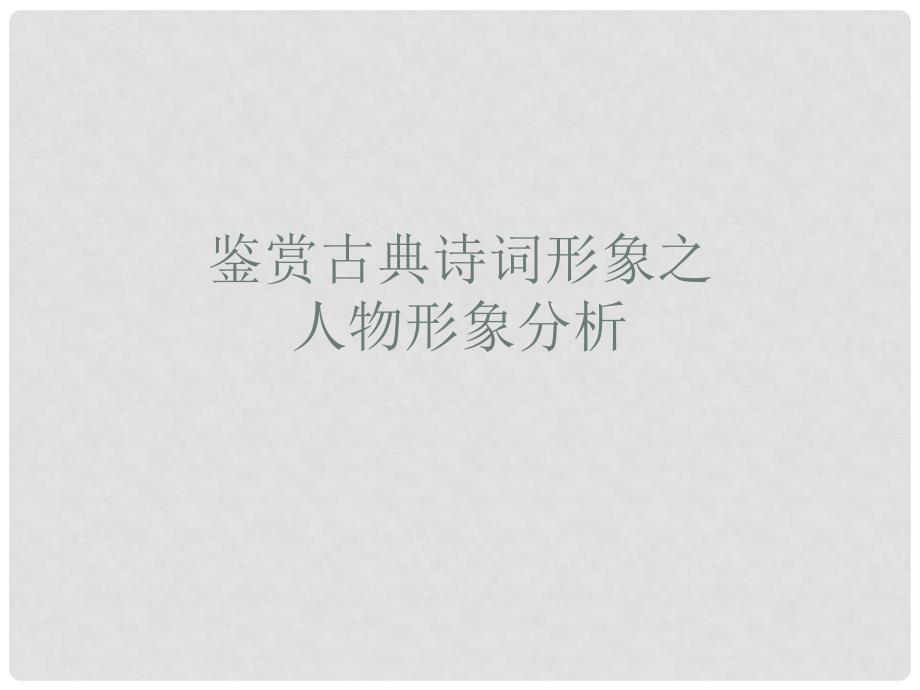 鉴赏古典诗词形象之
人物形象分析